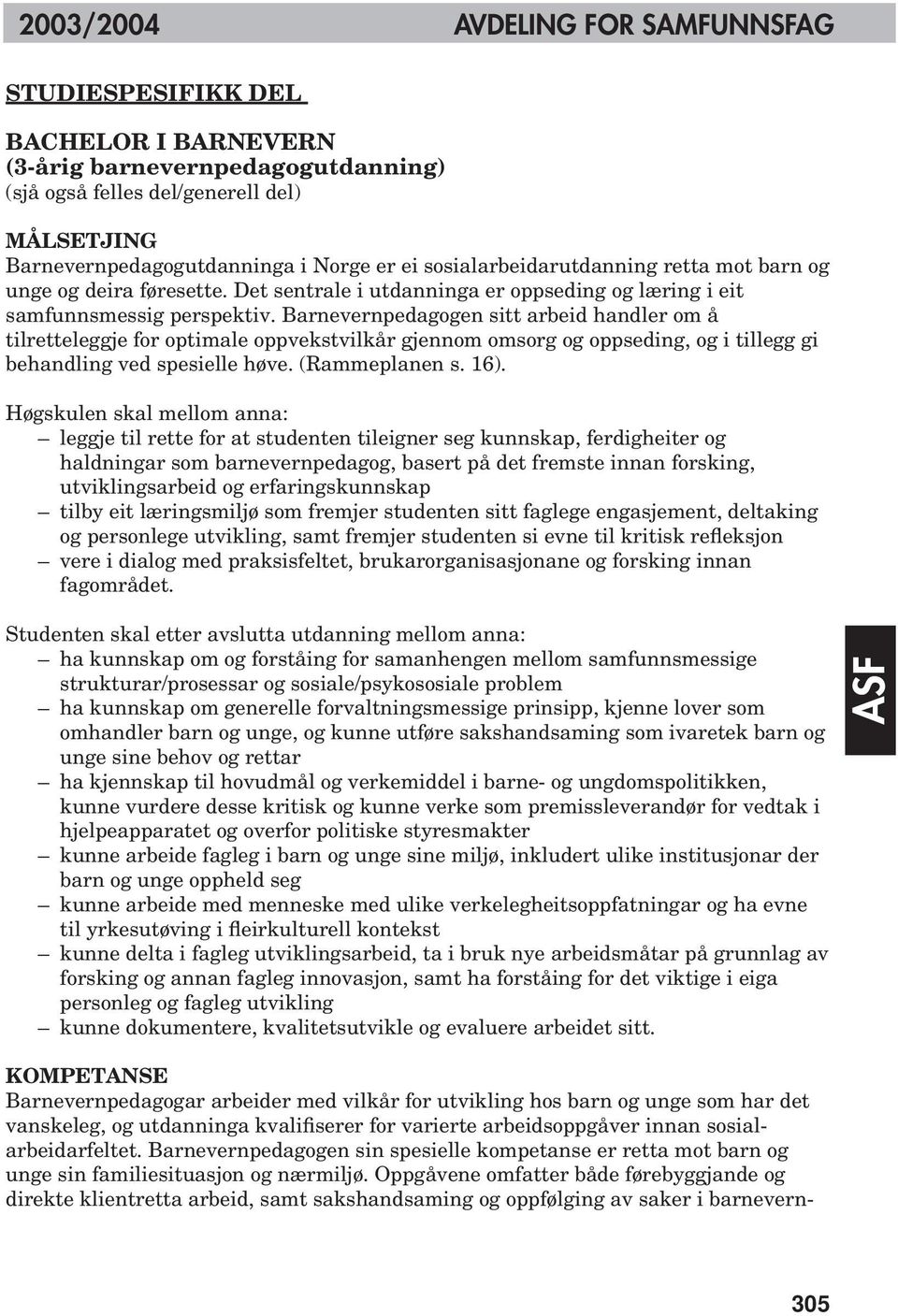 2003/2004 AVDELING FOR SAMFUNNSFAG

STUDIESPESIFIKK DEL

BACHELOR I BARNEVERN
(3-årig barnevernpedagogutdanning)
(sjå også felles del/generell del)

MÅLSETJING
Barnevernpedagogutdanninga i Norge er ei sosialarbeidarutdanning retta mot barn og unge og deira føresette. Det sentrale i utdanninga er oppseding og læring i eit samfunnsmessig perspektiv. Barnevernpedagogen sitt arbeid handler om å tilretteleggje for optimale oppvekstvilkår gjennom omsorg og oppseding, og i tillegg gi behandling ved spesielle høve. (Rammeplanen s. 16).

Høgskulen skal mellom anna:
– leggje til rette for at studenten tileigner seg kunnskap, ferdigheiter og haldningar som barnevernpedagog, basert på det fremste innan forsking, utviklingsarbeid og erfaringskunnskap
– tilby eit læringsmiljø som fremjer studenten sitt faglege engasjement, deltaking og personlege utvikling, samt fremjer studenten si evne til kritisk refleksjon
– vere i dialog med praksisfeltet, brukarorganisasjonane og forsking innan fagområdet.

Studenten skal etter avslutta utdanning mellom anna:
– ha kunnskap om og forståing for samanhengen mellom samfunnsmessige strukturar/prosessar og sosiale/psykososiale problem
– ha kunnskap om generelle forvaltningsmessige prinsipp, kjenne lover som omhandler barn og unge, og kunne utføre sakshandsaming som ivaretek barn og unge sine behov og rettar
– ha kjennskap til hovudmål og verkemiddel i barne- og ungdomspolitikken, kunne vurdere desse kritisk og kunne verke som premissleverandør for vedtak i hjelpeapparatet og overfor politiske styresmakter
– kunne arbeide fagleg i barn og unge sine miljø, inkludert ulike institusjonar der barn og unge oppheld seg
– kunne arbeide med menneske med ulike verkelegheitsoppfatningar og ha evne til yrkesutøving i fleirkulturell kontekst
– kunne delta i fagleg utviklingsarbeid, ta i bruk nye arbeidsmåtar på grunnlag av forsking og annan fagleg innovasjon, samt ha forståing for det viktige i eiga personleg og fagleg utvikling
– kunne dokumentere, kvalitetsutvikle og evaluere arbeidet sitt.

ASF

KOMPETANSE
Barnevernpedagogar arbeider med vilkår for utvikling hos barn og unge som har det vanskeleg, og utdanninga kvalifiserer for varierte arbeidsoppgåver innan sosialarbeidarfeltet. Barnevernpedagogen sin spesielle kompetanse er retta mot barn og unge sin familiesituasjon og nærmiljø. Oppgåvene omfatter både førebyggjande og direkte klientretta arbeid, samt sakshandsaming og oppfølging av saker i barnevern-

305